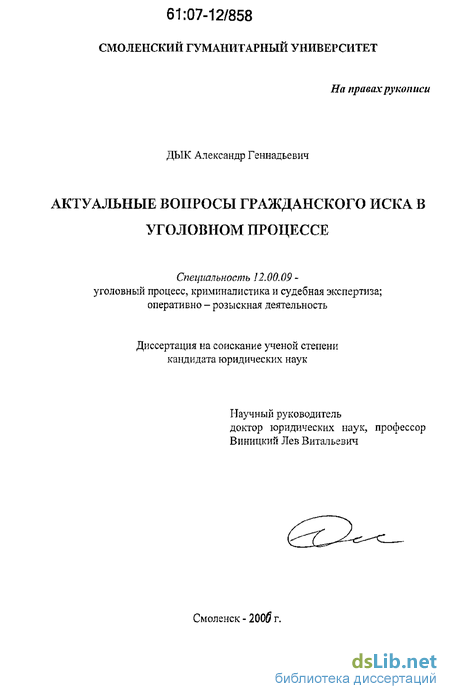 61:07-12/858

СМОЛЕНСКИЙ ГУМАНИТАРНЫЙ УНИВЕРСИТЕТ

На правах рукописи

ДЫК Александр Геннадьевич

АКТУАЛЬНЫЕ ВОПРОСЫ ГРАЖДАНСКОГО ИСКА В УГОЛОВНОМ ПРОЦЕССЕ

Специальность 12.00.09 - уголовный процесс, криминалистика и судебная экспертиза; оперативно – розыскная деятельность

Диссертация на соискание ученой степени кандидата юридических наук

Научный руководитель доктор юридических наук, профессор Виницкий Лев Витальевич

Смоленск - 2006 г.

dsLib.net
библиотека диссертаций